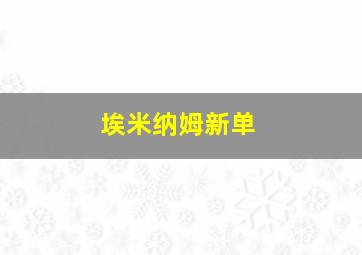 埃米纳姆新单